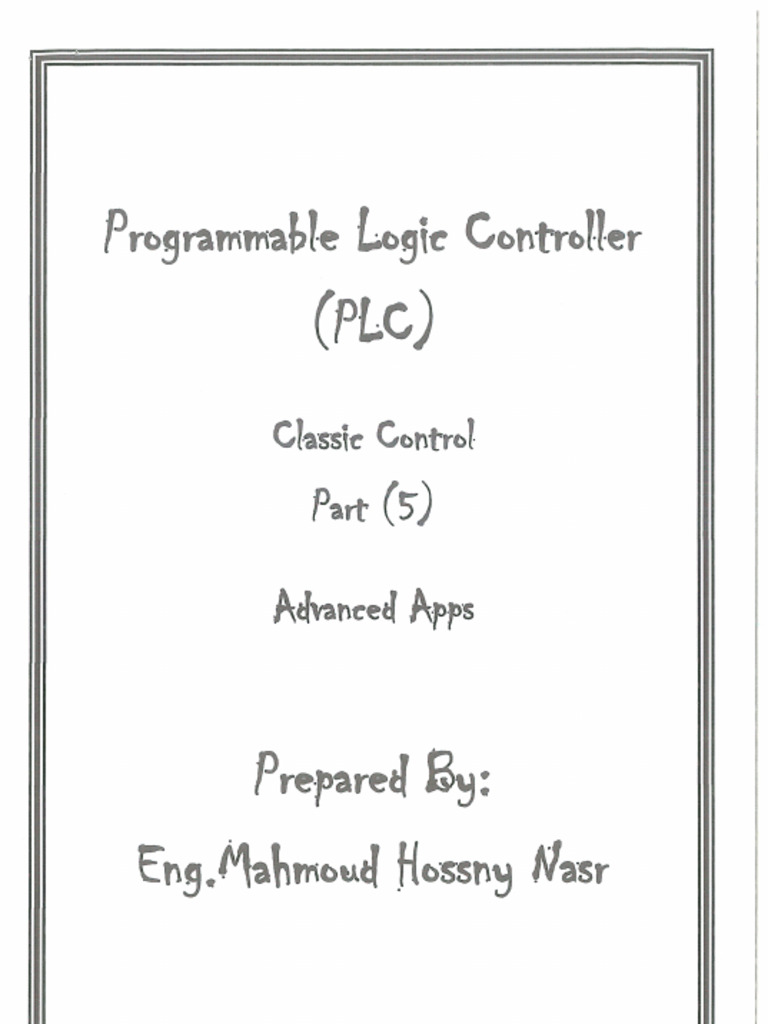 Programmable Logic Controller
(PLC)

Classic Control
Part (5)

Advanced Apps

Prepared By:
Eng.Mahmoud Hossny Nasr